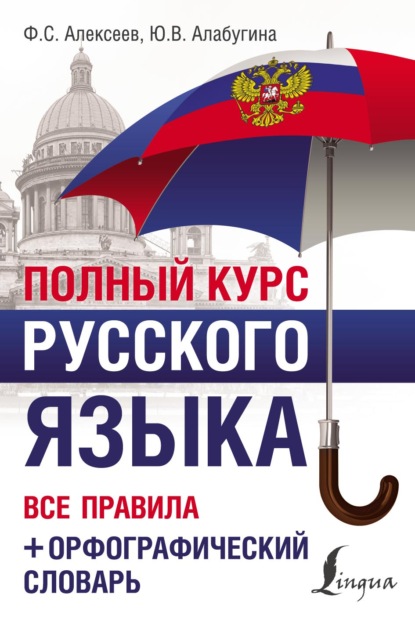 Ф.С. Алексеев, Ю.В. Алабугина

ПОЛНЫЙ КУРС
РУССКОГО
ЯЗЫКА

ВСЕ ПРАВИЛА
+ ОРФОГРАФИЧЕСКИЙ СЛОВАРЬ

Lingua